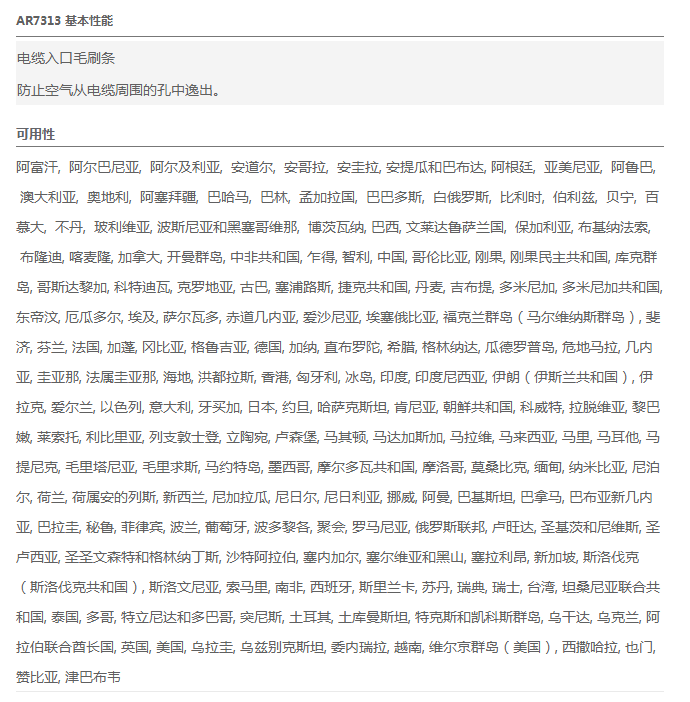 AR7313 基本性能

电缆入口毛刷条

防止空气从电缆周围的孔中逸出。

可用性

阿富汗, 阿尔巴尼亚, 阿尔及利亚, 安道尔, 安哥拉, 安圭拉, 安提瓜和巴布达, 阿根廷, 亚美尼亚, 阿鲁巴, 澳大利亚, 奥地利, 阿塞拜疆, 巴哈马, 巴林, 孟加拉国, 巴巴多斯, 白俄罗斯, 比利时, 伯利兹, 贝宁, 百慕大, 不丹, 玻利维亚, 波斯尼亚和黑塞哥维那, 博茨瓦纳, 巴西, 文莱达鲁萨兰国, 保加利亚, 布基纳法索, 布隆迪, 喀麦隆, 加拿大, 开曼群岛, 中非共和国, 乍得, 智利, 中国, 哥伦比亚, 刚果, 刚果民主共和国, 库克群岛, 哥斯达黎加, 科特迪瓦, 克罗地亚, 古巴, 塞浦路斯, 捷克共和国, 丹麦, 吉布提, 多米尼加, 多米尼加共和国, 东帝汶, 厄瓜多尔, 埃及, 萨尔瓦多, 赤道几内亚, 爱沙尼亚, 埃塞俄比亚, 福克兰群岛（马尔维纳斯群岛）, 斐济, 芬兰, 法国, 加蓬, 冈比亚, 格鲁吉亚, 德国, 加纳, 直布罗陀, 希腊, 格林纳达, 瓜德罗普岛, 危地马拉, 几内亚, 圭亚那, 法属圭亚那, 海地, 洪都拉斯, 香港, 匈牙利, 冰岛, 印度, 印度尼西亚, 伊朗（伊斯兰共和国）, 伊拉克, 爱尔兰, 以色列, 意大利, 牙买加, 日本, 约旦, 哈萨克斯坦, 肯尼亚, 朝鲜共和国, 科威特, 拉脱维亚, 黎巴嫩, 莱索托, 利比里亚, 列支敦士登, 立陶宛, 卢森堡, 马其顿, 马达加斯加, 马拉维, 马来西亚, 马里, 马耳他, 马提尼克, 毛里塔尼亚, 毛里求斯, 马约特岛, 墨西哥, 摩尔多瓦共和国, 摩洛哥, 莫桑比克, 缅甸, 纳米比亚, 尼泊尔, 荷兰, 荷属安的列斯, 新西兰, 尼加拉瓜, 尼日尔, 尼日利亚, 挪威, 阿曼, 巴基斯坦, 巴拿马, 巴布亚新几内亚, 巴拉圭, 秘鲁, 菲律宾, 波兰, 葡萄牙, 波多黎各, 聚会, 罗马尼亚, 俄罗斯联邦, 卢旺达, 圣基茨和尼维斯, 圣卢西亚, 圣圣文森特和格林纳丁斯, 沙特阿拉伯, 塞内加尔, 塞尔维亚和黑山, 塞拉利昂, 新加坡, 斯洛伐克（斯洛伐克共和国）, 斯洛文尼亚, 索马里, 南非, 西班牙, 斯里兰卡, 苏丹, 瑞典, 瑞士, 台湾, 坦桑尼亚联合共和国, 泰国, 多哥, 特立尼达和多巴哥, 突尼斯, 土耳其, 土库曼斯坦, 特克斯和凯科斯群岛, 乌干达, 乌克兰, 阿拉伯联合酋长国, 英国, 美国, 乌拉圭, 乌兹别克斯坦, 委内瑞拉, 越南, 维尔京群岛（美国）, 西撒哈拉, 也门, 赞比亚, 津巴布韦